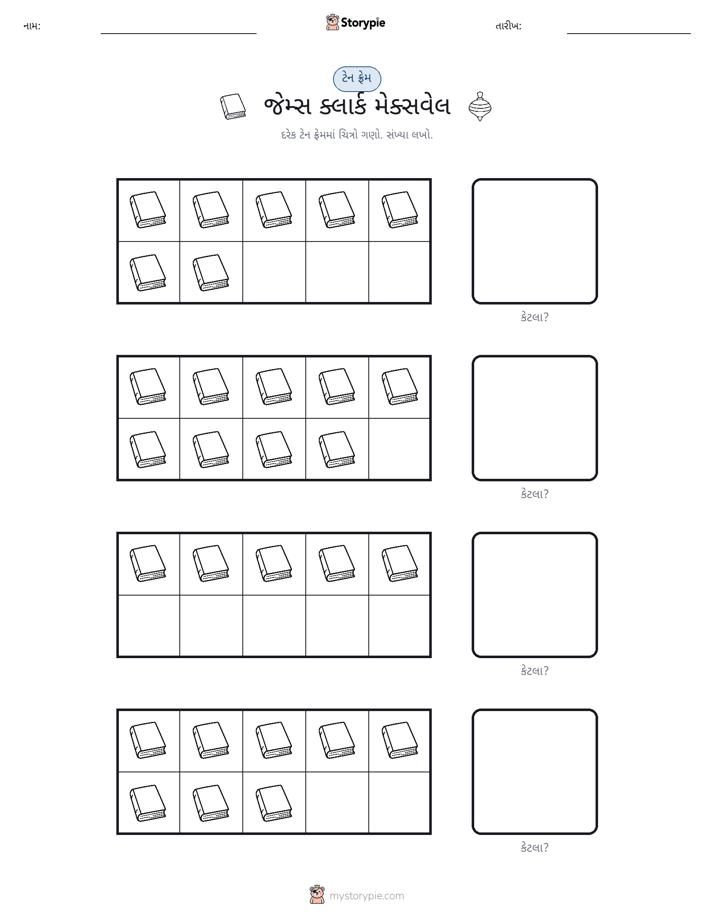 નામ: ____ Storypie તારીખ: ____

ટેન ફ્રેમ

જેમ્સ ક્લાર્ક મેક્સવેલ

દરેક ટેન ફ્રેમમાં ચિત્રો ગણો. સંખ્યા લખો.

કેટલા?

કેટલા?

કેટલા?

કેટલા?

mystorypie.com